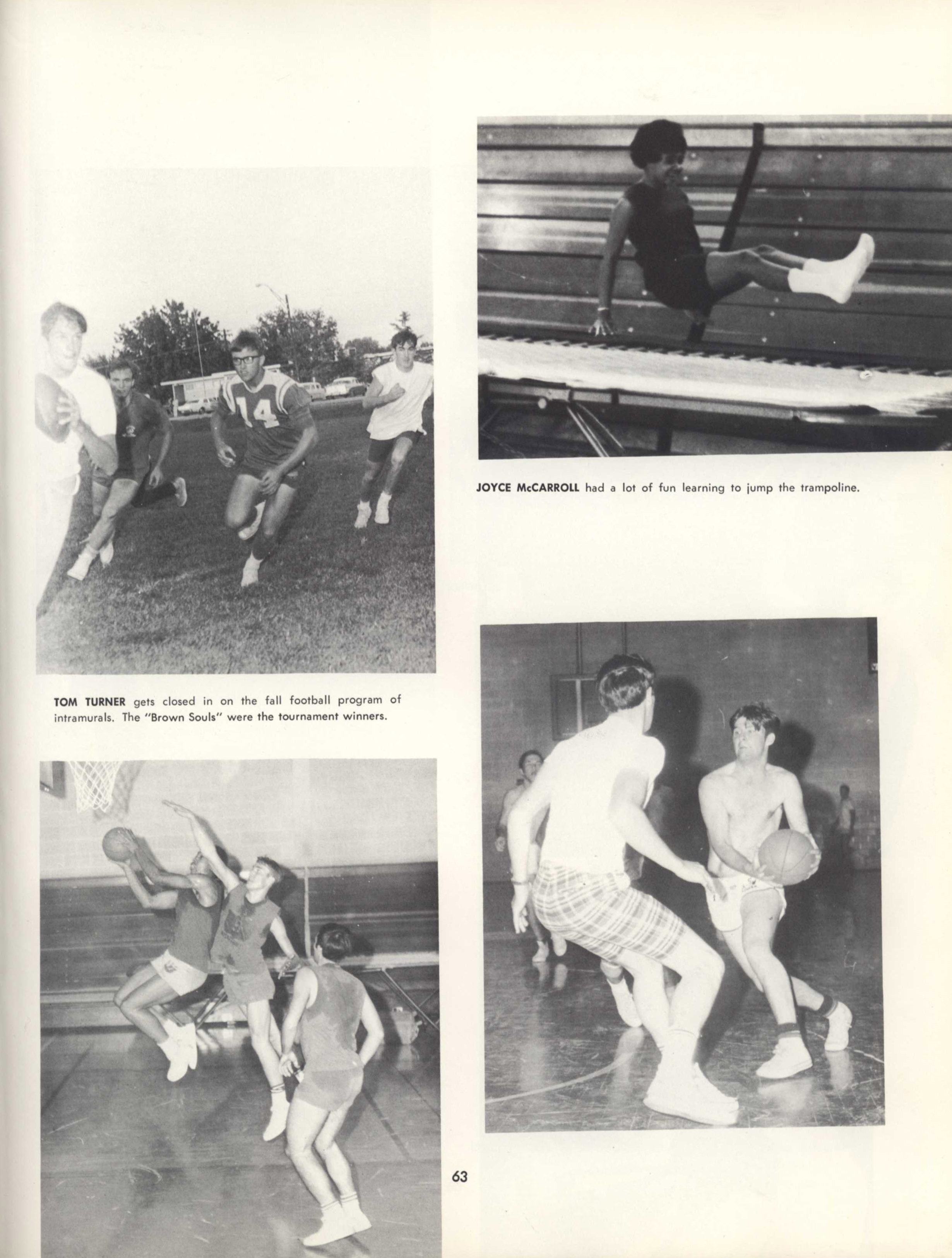 14

JOYCE McCARROLL had a lot of fun learning to jump the trampoline.

TOM TURNER gets closed in on the fall football program of intramurals. The "Brown Souls" were the tournament winners.

63